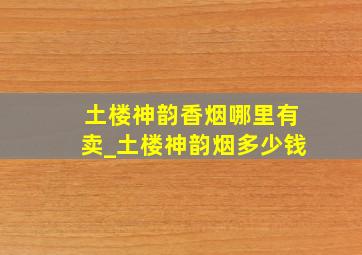 土楼神韵香烟哪里有卖_土楼神韵烟多少钱